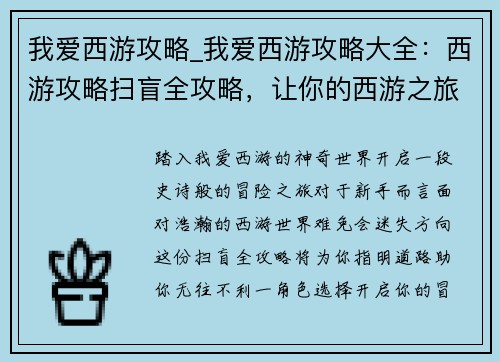 我爱西游攻略_我爱西游攻略大全：西游攻略扫盲全攻略，让你的西游之旅

踏入我爱西游的神奇世界开启一段史诗般的冒险之旅对于新手而言面对浩瀚的西游世界难免会迷失方向这份扫盲全攻略将为你指明道路助你无往不利一角色选择开启你的冒